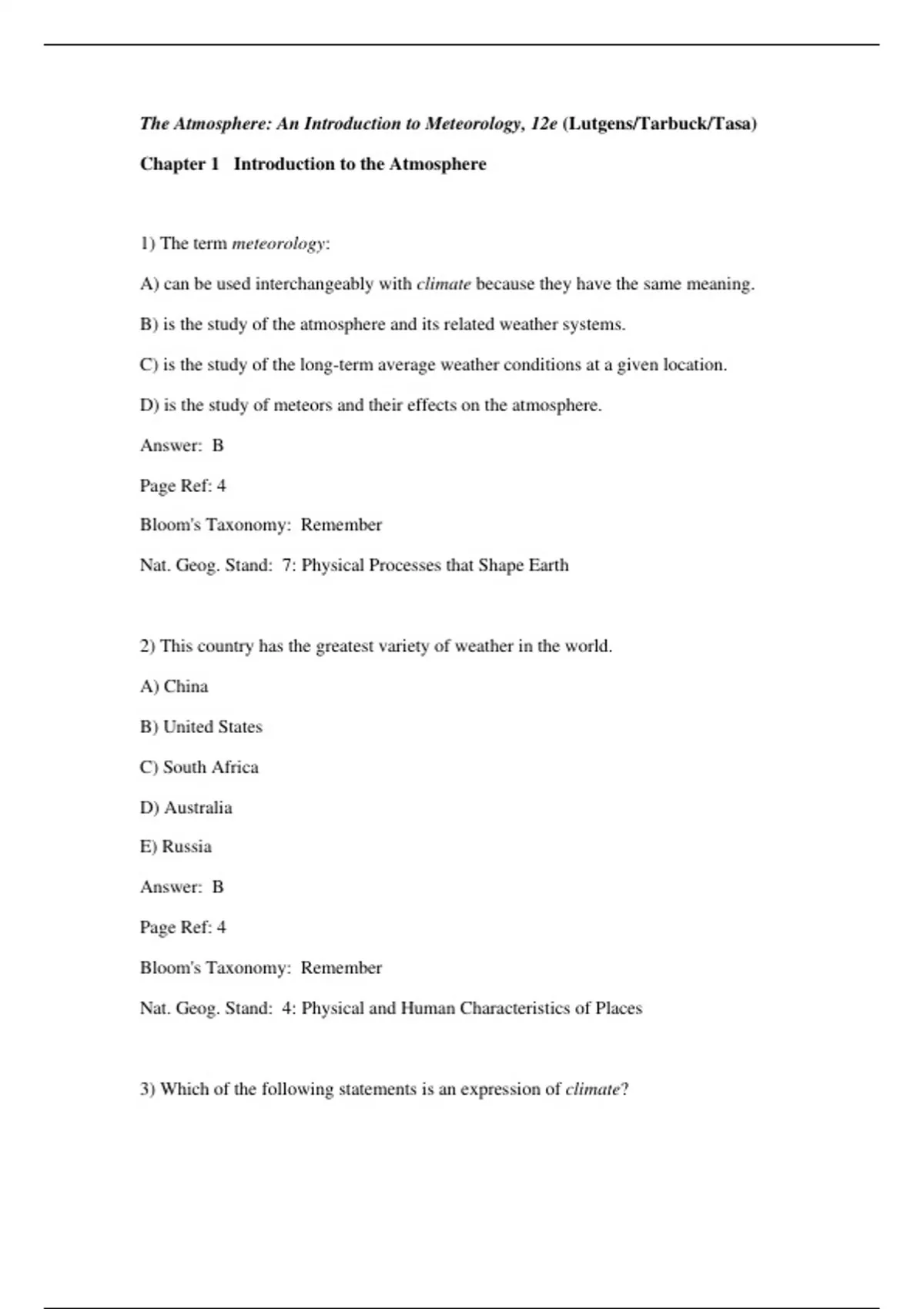 The Atmosphere: An Introduction to Meteorology, 12e (Lutgens/Tarbuck/Tasa)

Chapter 1 Introduction to the Atmosphere

1) The term meteorology:

A) can be used interchangeably with climate because they have the same meaning.

B) is the study of the atmosphere and its related weather systems.

C) is the study of the long-term average weather conditions at a given location.

D) is the study of meteors and their effects on the atmosphere.

Answer: B

Page Ref: 4

Bloom's Taxonomy: Remember

Nat. Geog. Stand: 7: Physical Processes that Shape Earth

2) This country has the greatest variety of weather in the world.

A) China

B) United States

C) South Africa

D) Australia

E) Russia

Answer: B

Page Ref: 4

Bloom's Taxonomy: Remember

Nat. Geog. Stand: 4: Physical and Human Characteristics of Places

3) Which of the following statements is an expression of climate?